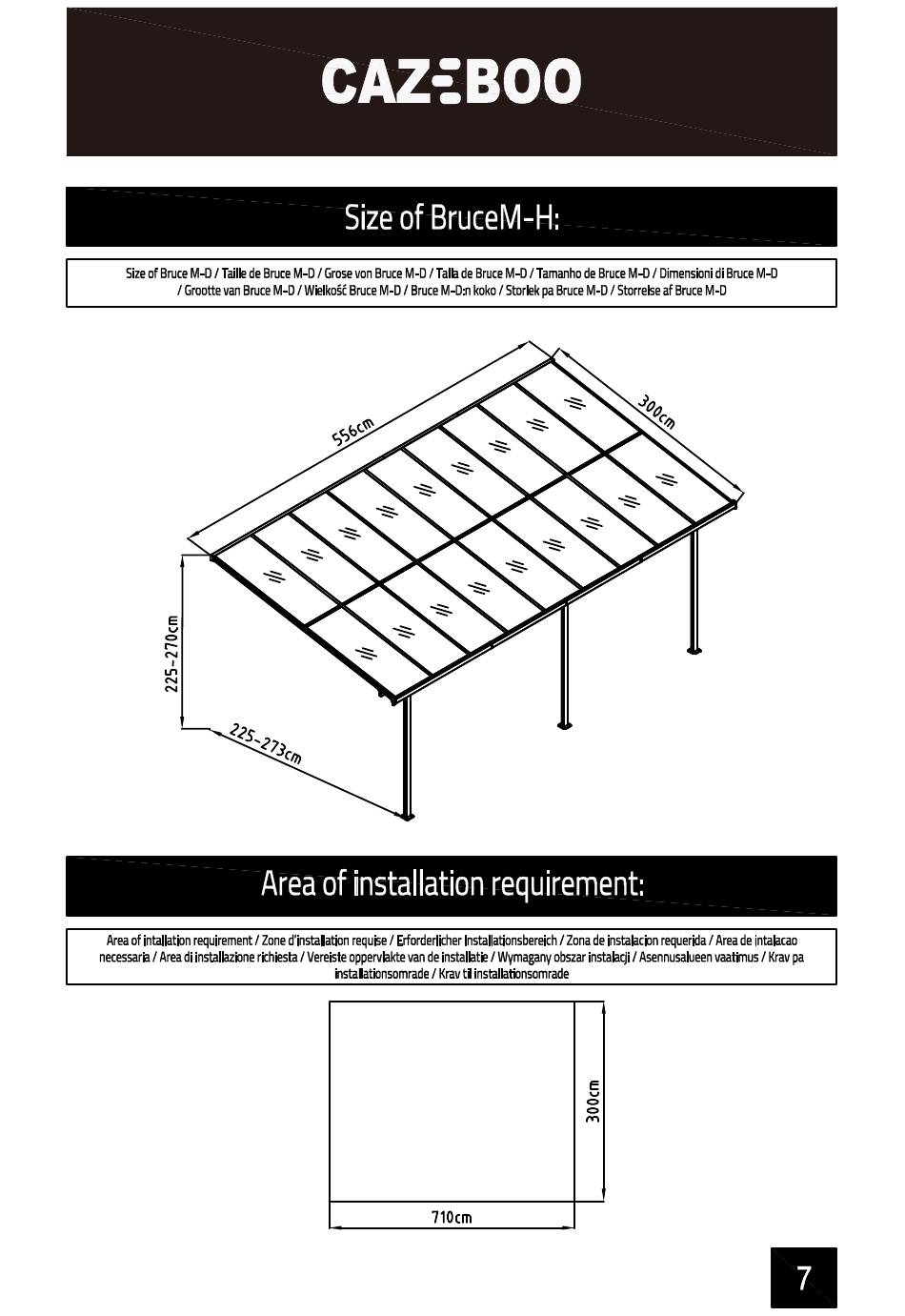 CAZEBOO

Size of BruceM-H:

Size of Bruce M-D / Taille de Bruce M-D / Grose von Bruce M-D / Talla de Bruce M-D / Tamanho de Bruce M-D / Dimensioni di Bruce M-D / Grootte van Bruce M-D / Wielkość Bruce M-D / Bruce M-D:n koko / Storlek pa Bruce M-D / Storrelse af Bruce M-D

556cm

300cm

225-270cm

225-273cm

Area of installation requirement:

Area of intallation requirement / Zone d'installation requise / Erforderlicher Installationsbereich / Zona de instalacion requerida / Area de intalacao necessaria / Area di installazione richiesta / Vereiste oppervlakte van de installatie / Wymagany obszar instalacji / Asennusalueen vaatimus / Krav pa installationsomrade / Krav til installationsomrade

300cm

710cm

7